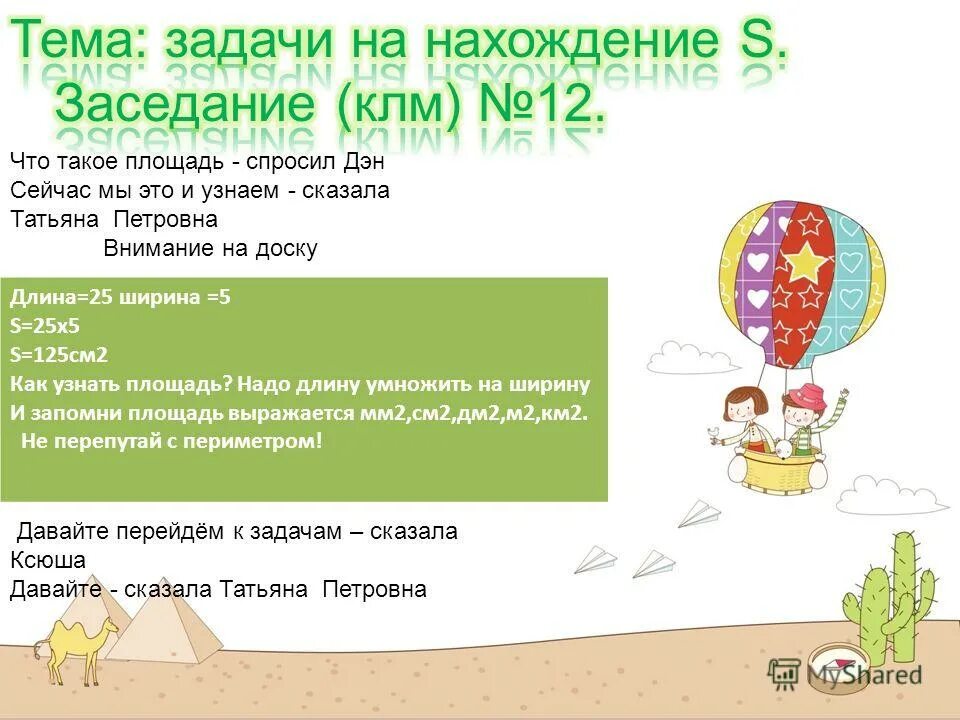 Тема: задачи на нахождение S.
Заседание (клм) №12.

Что такое площадь - спросил Дэн
Сейчас мы это и узнаем - сказала Татьяна Петровна
Внимание на доску

Длина=25 ширина =5
S=25x5
S=125см2
Как узнать площадь? Надо длину умножить на ширину
И запомни площадь выражается мм2,см2,дм2,м2,км2.
Не перепутай с периметром!

Давайте перейдём к задачам – сказала Ксюша
Давайте - сказала Татьяна Петровна

MyShared